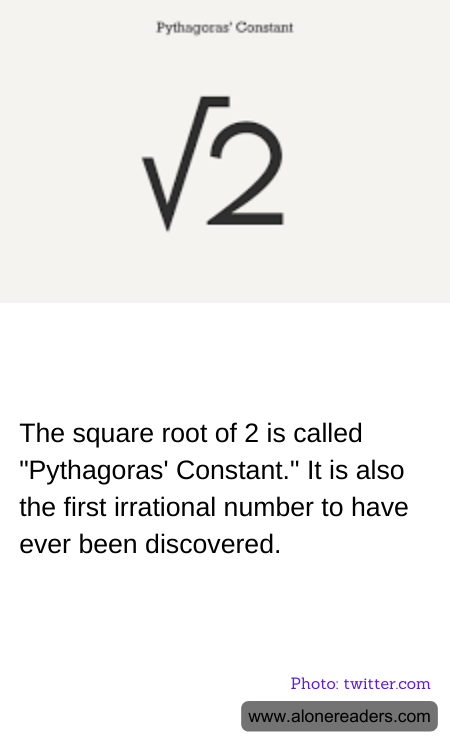 Pythagoras' Constant

$\sqrt{2}$

The square root of 2 is called "Pythagoras' Constant." It is also the first irrational number to have ever been discovered.

Photo: twitter.com

www.alonereaders.com